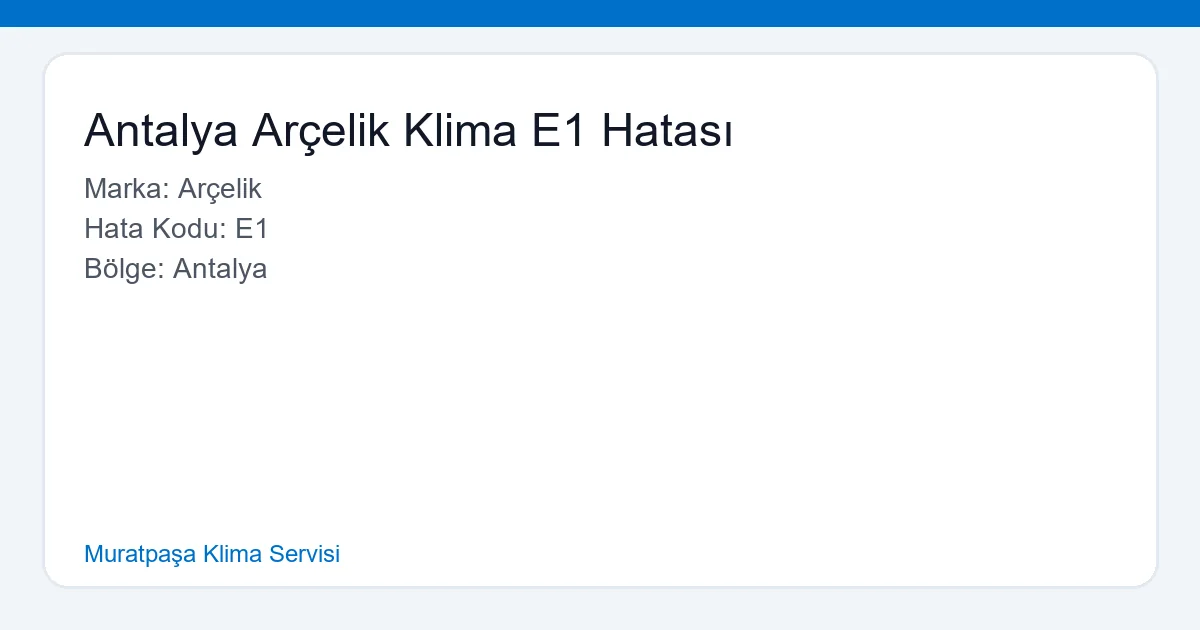 Antalya Arçelik Klima E1 Hatası

Marka: Arçelik
Hata Kodu: E1
Bölge: Antalya

Muratpaşa Klima Servisi